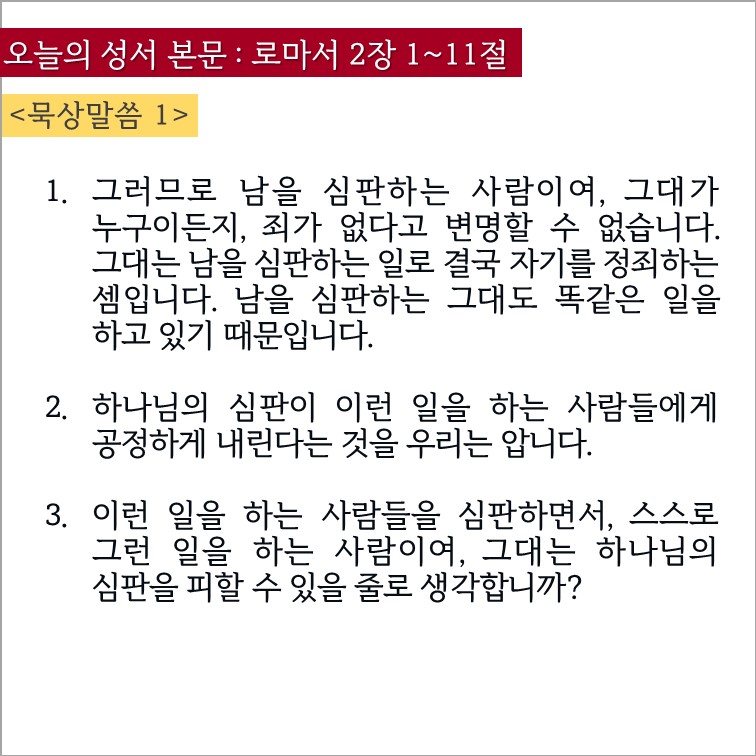 오늘의 성서 본문 : 로마서 2장 1~11절

<묵상말씀 1>

1. 그러므로 남을 심판하는 사람이여, 그대가 누구이든지, 죄가 없다고 변명할 수 없습니다. 그대는 남을 심판하는 일로 결국 자기를 정죄하는 셈입니다. 남을 심판하는 그대도 똑같은 일을 하고 있기 때문입니다.

2. 하나님의 심판이 이런 일을 하는 사람들에게 공정하게 내린다는 것을 우리는 압니다.

3. 이런 일을 하는 사람들을 심판하면서, 스스로 그런 일을 하는 사람이여, 그대는 하나님의 심판을 피할 수 있을 줄로 생각합니까?